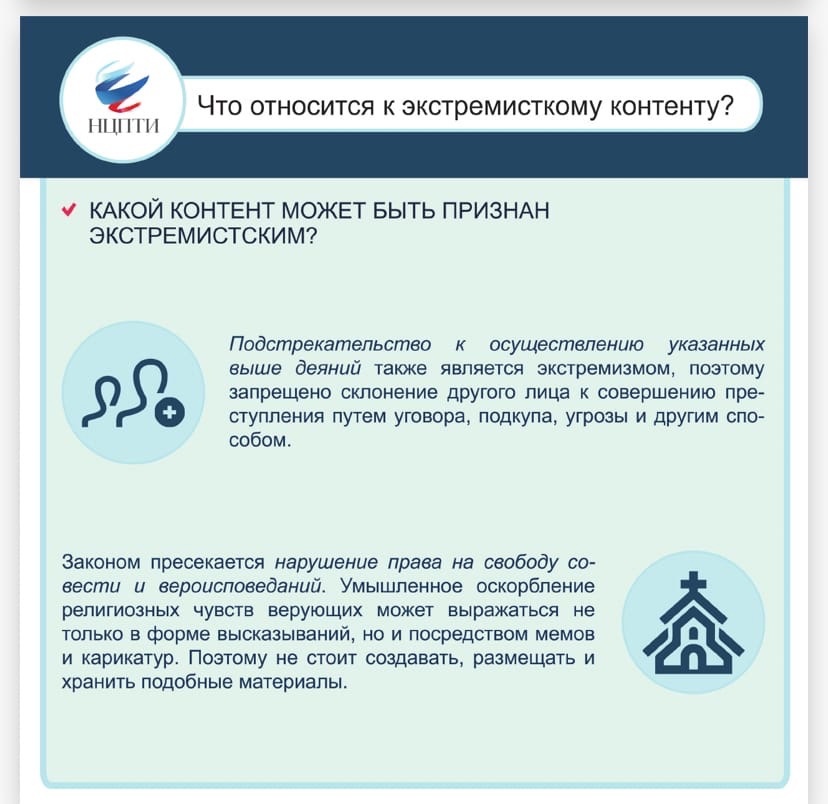 НЦПТИ

Что относится к экстремисткому контенту?

КАКОЙ КОНТЕНТ МОЖЕТ БЫТЬ ПРИЗНАН ЭКСТРЕМИСТСКИМ?

Подстрекательство к осуществлению указанных выше деяний также является экстремизмом, поэтому запрещено склонение другого лица к совершению преступления путем уговора, подкупа, угрозы и другим способом.

Законом пресекается нарушение права на свободу совести и вероисповеданий. Умышленное оскорбление религиозных чувств верующих может выражаться не только в форме высказываний, но и посредством мемов и карикатур. Поэтому не стоит создавать, размещать и хранить подобные материалы.